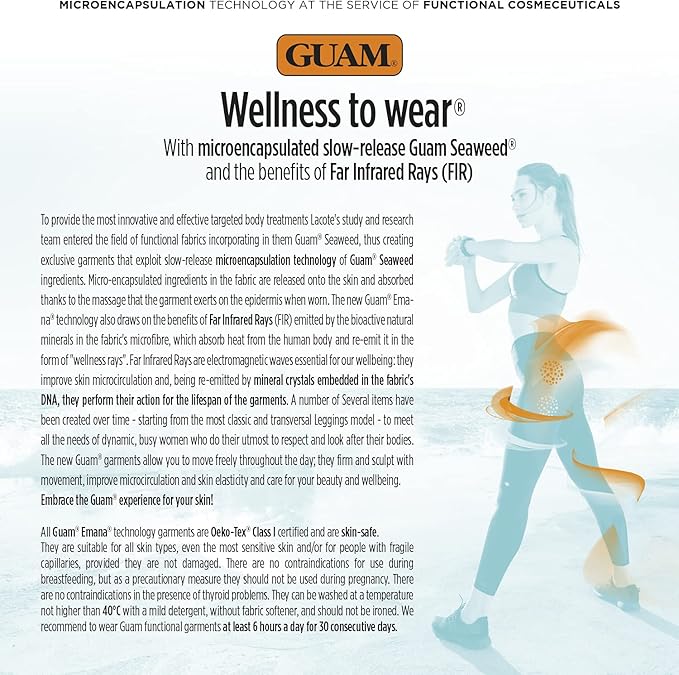 MICROENCAPSULATION TECHNOLOGY AT THE SERVICE OF FUNCTIONAL COSMECEUTICALS

GUAM®

Wellness to wear®

With microencapsulated slow-release Guam Seaweed® and the benefits of Far Infrared Rays (FIR)

To provide the most innovative and effective targeted body treatments Lacote's study and research team entered the field of functional fabrics incorporating in them Guam® Seaweed, thus creating exclusive garments that exploit slow-release microencapsulation technology of Guam® Seaweed ingredients. Micro-encapsulated ingredients in the fabric are released onto the skin and absorbed thanks to the massage that the garment exerts on the epidermis when worn. The new Guam® Emana® technology also draws on the benefits of Far Infrared Rays (FIR) emitted by the bioactive natural minerals in the fabric's microfibre, which absorb heat from the human body and re-emit it in the form of "wellness rays". Far Infrared Rays are electromagnetic waves essential for our wellbeing: they improve skin microcirculation and, being re-emitted by mineral crystals embedded in the fabric's DNA, they perform their action for the lifespan of the garments. A number of Several items have been created over time - starting from the most classic and transversal Leggings model - to meet all the needs of dynamic, busy women who do their utmost to respect and look after their bodies. The new Guam® garments allow you to move freely throughout the day; they firm and sculpt with movement, improve microcirculation and skin elasticity and care for your beauty and wellbeing. Embrace the Guam® experience for your skin!

All Guam® Emana® technology garments are Oeko-Tex® Class I certified and are skin-safe.
They are suitable for all skin types, even the most sensitive skin and/or for people with fragile capillaries, provided they are not damaged. There are no contraindications for use during breastfeeding, but as a precautionary measure they should not be used during pregnancy. There are no contraindications in the presence of thyroid problems. They can be washed at a temperature not higher than 40°C with a mild detergent, without fabric softener, and should not be ironed. We recommend to wear Guam functional garments at least 6 hours a day for 30 consecutive days.